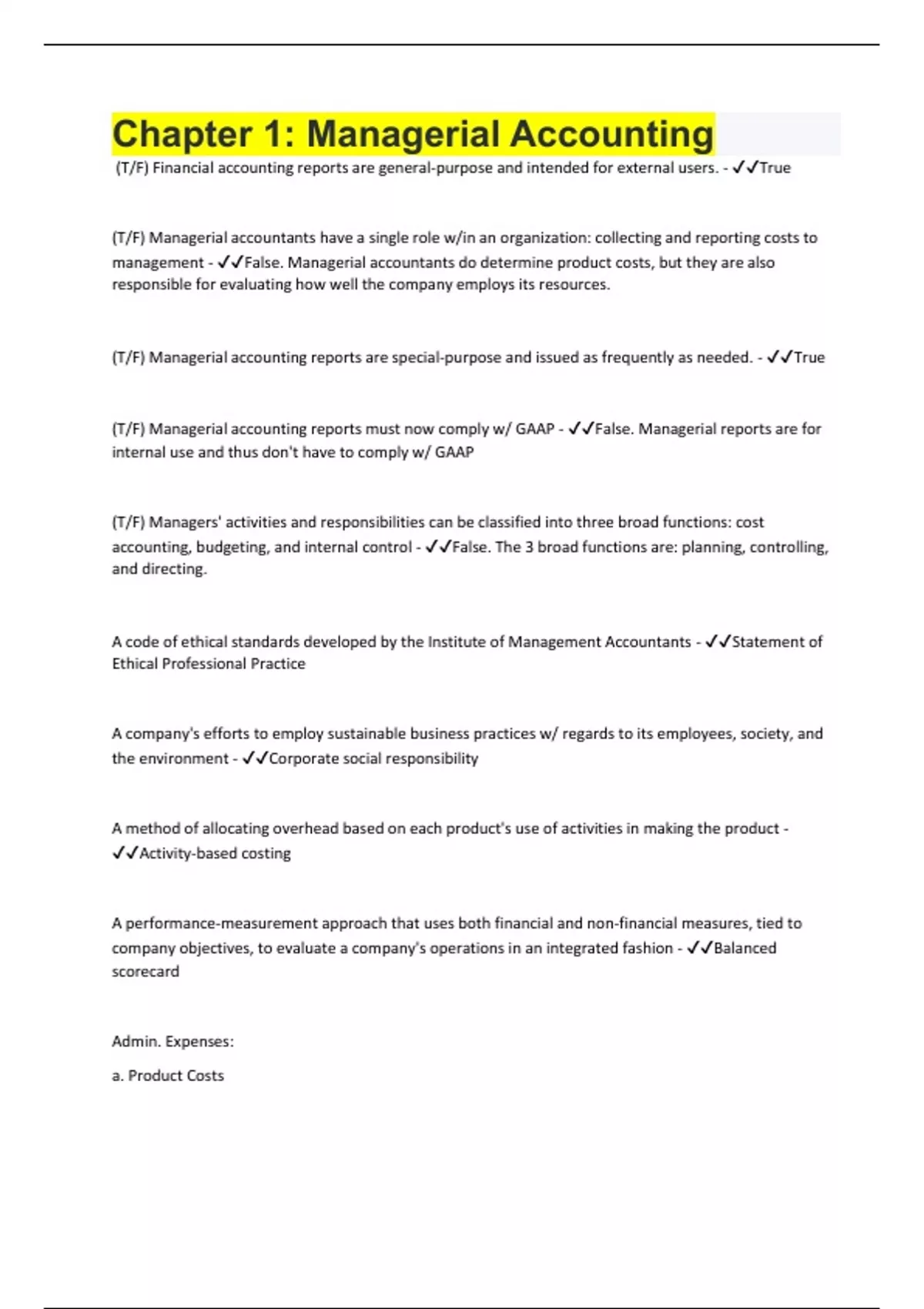 Chapter 1: Managerial Accounting

(T/F) Financial accounting reports are general-purpose and intended for external users. - ✓✓True

(T/F) Managerial accountants have a single role w/in an organization: collecting and reporting costs to management - ✓✓False. Managerial accountants do determine product costs, but they are also responsible for evaluating how well the company employs its resources.

(T/F) Managerial accounting reports are special-purpose and issued as frequently as needed. - ✓✓True

(T/F) Managerial accounting reports must now comply w/ GAAP - ✓✓False. Managerial reports are for internal use and thus don't have to comply w/ GAAP

(T/F) Managers' activities and responsibilities can be classified into three broad functions: cost accounting, budgeting, and internal control - ✓✓False. The 3 broad functions are: planning, controlling, and directing.

A code of ethical standards developed by the Institute of Management Accountants - ✓✓Statement of Ethical Professional Practice

A company's efforts to employ sustainable business practices w/ regards to its employees, society, and the environment - ✓✓Corporate social responsibility

A method of allocating overhead based on each product's use of activities in making the product - ✓✓Activity-based costing

A performance-measurement approach that uses both financial and non-financial measures, tied to company objectives, to evaluate a company's operations in an integrated fashion - ✓✓Balanced scorecard

Admin. Expenses:

a. Product Costs